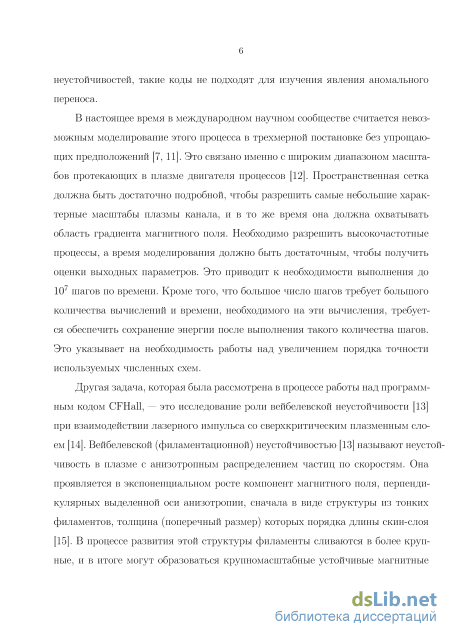 6

неустойчивостей, такие коды не подходят для изучения явления аномального переноса.

В настоящее время в международном научном сообществе считается невозможным моделирование этого процесса в трехмерной постановке без упрощающих предположений [7, 11]. Это связано именно с широким диапазоном масштабов протекающих в плазме двигателя процессов [12]. Пространственная сетка должна быть достаточно подробной, чтобы разрешить самые небольшие характерные масштабы плазмы канала, и в то же время она должна охватывать область градиента магнитного поля. Необходимо разрешить высокочастотные процессы, а время моделирования должно быть достаточным, чтобы получить оценки выходных параметров. Это приводит к необходимости выполнения до $10^7$ шагов по времени. Кроме того, что большое число шагов требует большого количества вычислений и времени, необходимого на эти вычисления, требуется обеспечить сохранение энергии после выполнения такого количества шагов. Это указывает на необходимость работы над увеличением порядка точности используемых численных схем.

Другая задача, которая была рассмотрена в процессе работы над программным кодом CFHall, — это исследование роли вейбелевской неустойчивости [13] при взаимодействии лазерного импульса со сверхкритическим плазменным слоем [14]. Вейбелевской (филаментационной) неустойчивостью [13] называют неустойчивость в плазме с анизотропным распределением частиц по скоростям. Она проявляется в экспоненциальном росте компонент магнитного поля, перпендикулярных выделенной оси анизотропии, сначала в виде структуры из тонких филаментов, толщина (поперечный размер) которых порядка длины скин-слоя [15]. В процессе развития этой структуры филаменты сливаются в более крупные, и в итоге могут образоваться крупномасштабные устойчивые магнитные

dsLib.net
библиотека диссертаций